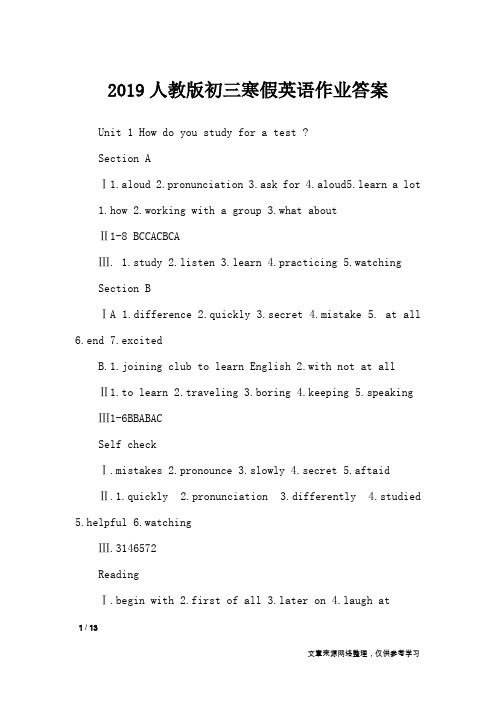 2019人教版初三寒假英语作业答案

Unit 1 How do you study for a test ?

Section A

Ⅰ1.aloud 2.pronunciation 3.ask for 4.aloud5.learn a lot

1.how 2.working with a group 3.what about

Ⅱ1-8 BCCACBCA

Ⅲ. 1.study 2.listen 3.learn 4.practicing 5.watching

Section B

ⅠA 1.difference 2.quickly 3.secret 4.mistake 5. at all 6.end 7.excited

B.1.joining club to learn English 2.with not at all

Ⅱ1.to learn 2.traveling 3.boring 4.keeping 5.speaking

Ⅲ1-6BBABAC

Self check

Ⅰ.mistakes 2.pronounce 3.slowly 4.secret 5.aftaid

Ⅱ.1.quickly 2.pronunciation 3.differently 4.studied 5.helpful 6.watching

Ⅲ.3146572

Reading

Ⅰ.begin with 2.first of all 3.later on 4.laugh at

1 / 13

文章来源网络整理，仅供参考学习